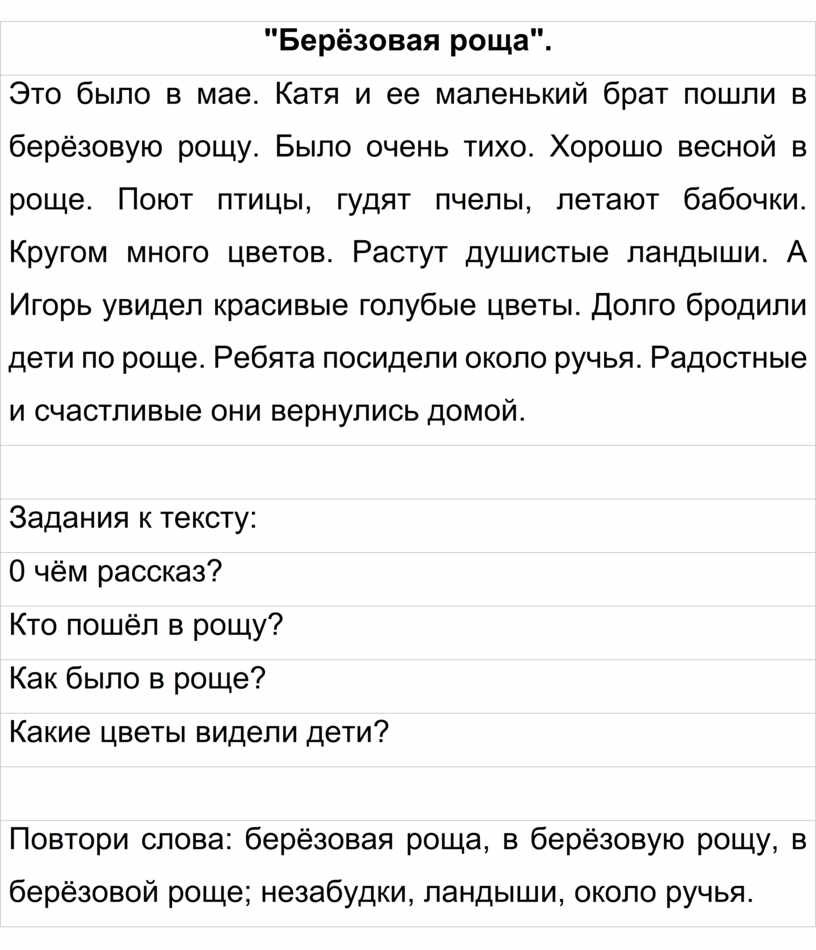 "Берёзовая роща".

Это было в мае. Катя и ее маленький брат пошли в берёзовую рощу. Было очень тихо. Хорошо весной в роще. Поют птицы, гудят пчелы, летают бабочки. Кругом много цветов. Растут душистые ландыши. А Игорь увидел красивые голубые цветы. Долго бродили дети по роще. Ребята посидели около ручья. Радостные и счастливые они вернулись домой.

Задания к тексту:

0 чём рассказ?

Кто пошёл в рощу?

Как было в роще?

Какие цветы видели дети?

Повтори слова: берёзовая роща, в берёзовую рощу, в берёзовой роще; незабудки, ландыши, около ручья.